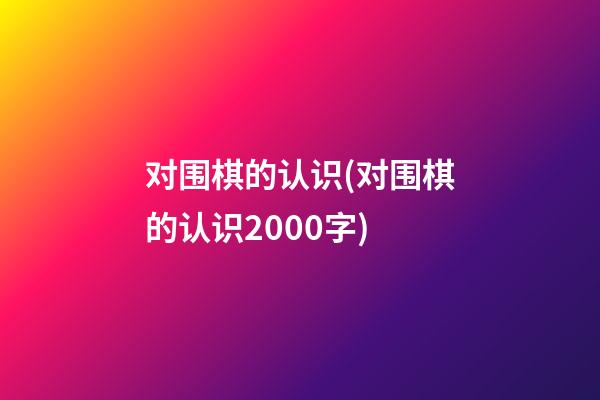 对围棋的认识(对围棋的认识2000字)